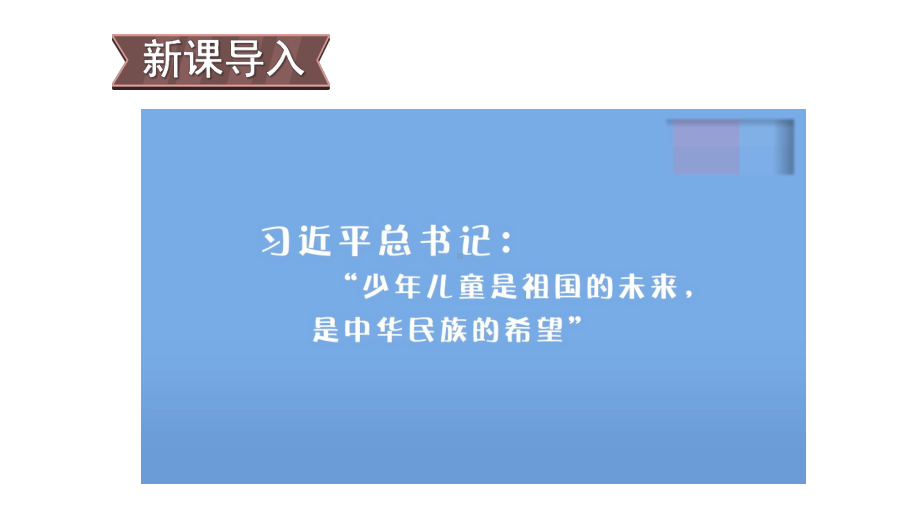 新课导入

习近平总书记：
“少年儿童是祖国的未来，是中华民族的希望”